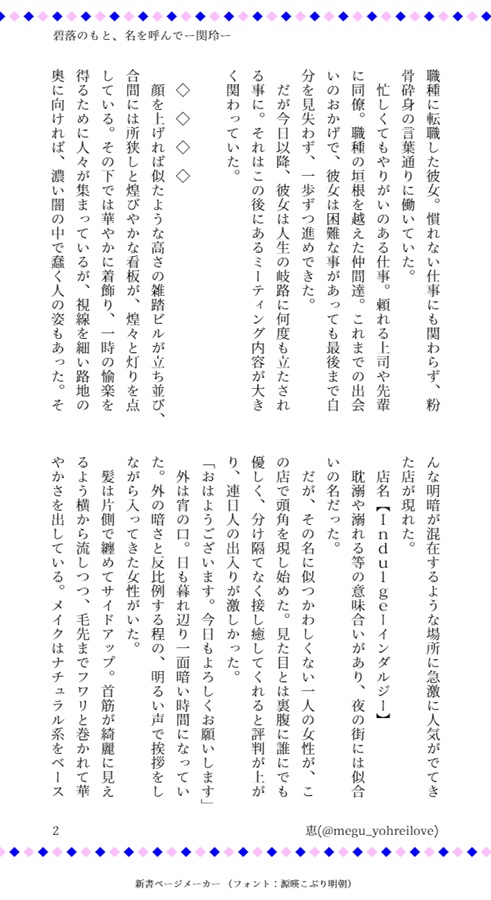 碧落のもと、名を呼んで―関玲―

職種に転職した彼女。慣れない仕事にも関わらず、粉骨砕身の言葉通りに働いていた。

忙しくてもやりがいのある仕事。頼れる上司や先輩に同僚。職種の垣根を越えた仲間達。これまでの出会いのおかげで、彼女は困難な事があっても最後まで自分を見失わず、一歩ずつ進めてきた。

だが今日以降、彼女は人生の岐路に何度も立たされる事に。それはこの後にあるミーティング内容が大きく関わっていた。

◇◇◇◇

顔を上げれば似たような高さの雑踏ビルが立ち並び、合間には所狭しと煌びやかな看板が、煌々と灯りを点している。その下では華やかに着飾り、一時の愉楽を得るために人々が集まっているが、視線を細い路地の奥に向ければ、濃い闇の中で蠢く人の姿もあった。そんな明暗が混在するような場所に急激に人気がでてきた店が現れた。

店名【Ｉｎｄｕｌｇｅ―インダルジ―】

耽溺や溺れる等の意味合いがあり、夜の街には似合いの名だった。

だが、その名に似つかわしくない一人の女性が、この店で頭角を現し始めた。見た目とは裏腹に誰にでも優しく、分け隔てなく接し癒してくれると評判が上がり、連日人の出入りが激しかった。

「おはようございます。今日もよろしくお願いします」

外は宵の口。日も暮れ辺り一面暗い時間になっていた。外の暗さと反比例する程の、明るい声で挨拶をしながら入ってきた女性がいた。

髪は片側で纏めてサイドアップ。首筋が綺麗に見えるよう横から流しつつ、毛先までフワリと巻かれて華やかさを出している。メイクはナチュラル系をベース

2

恵(@megu_yohreilove)

新書ページメーカー（フォント：源暎こぶり明朝）